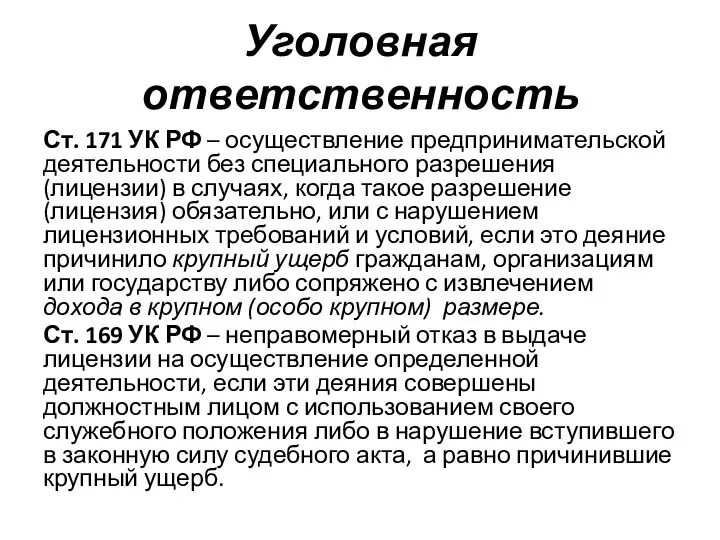 Уголовная ответственность

Ст. 171 УК РФ – осуществление предпринимательской деятельности без специального разрешения (лицензии) в случаях, когда такое разрешение (лицензия) обязательно, или с нарушением лицензионных требований и условий, если это деяние причинило крупный ущерб гражданам, организациям или государству либо сопряжено с извлечением дохода в крупном (особо крупном) размере.

Ст. 169 УК РФ – неправомерный отказ в выдаче лицензии на осуществление определенной деятельности, если эти деяния совершены должностным лицом с использованием своего служебного положения либо в нарушение вступившего в законную силу судебного акта, а равно причинившие крупный ущерб.